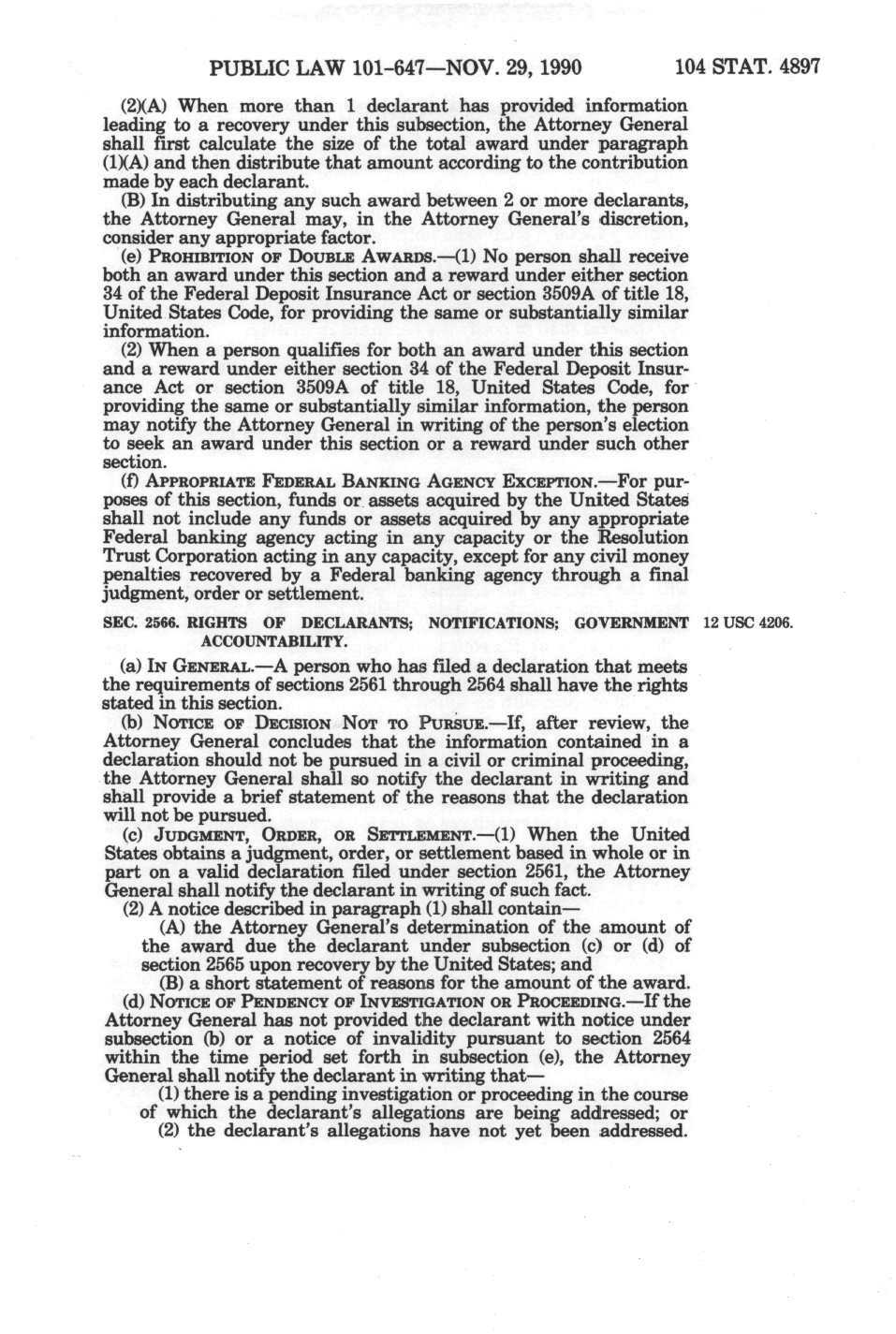 PUBLIC LAW 101-647—NOV. 29, 1990 104 STAT. 4897

(2)(A) When more than 1 declarant has provided information leading to a recovery under this subsection, the Attorney General shall first calculate the size of the total award under paragraph (1)(A) and then distribute that amount according to the contribution made by each declarant.

(B) In distributing any such award between 2 or more declarants, the Attorney General may, in the Attorney General's discretion, consider any appropriate factor.

(e) PROHIBITION OF DOUBLE AWARDS.—(1) No person shall receive both an award under this section and a reward under either section 34 of the Federal Deposit Insurance Act or section 3509A of title 18, United States Code, for providing the same or substantially similar information.

(2) When a person qualifies for both an award under this section and a reward under either section 34 of the Federal Deposit Insurance Act or section 3509A of title 18, United States Code, for providing the same or substantially similar information, the person may notify the Attorney General in writing of the person's election to seek an award under this section or a reward under such other section.

(f) APPROPRIATE FEDERAL BANKING AGENCY EXCEPTION.—For purposes of this section, funds or assets acquired by the United States shall not include any funds or assets acquired by any appropriate Federal banking agency acting in any capacity or the Resolution Trust Corporation acting in any capacity, except for any civil money penalties recovered by a Federal banking agency through a final judgment, order or settlement.

SEC. 2566. RIGHTS OF DECLARANTS; NOTIFICATIONS; GOVERNMENT ACCOUNTABILITY.

12 USC 4206.

(a) IN GENERAL.—A person who has filed a declaration that meets the requirements of sections 2561 through 2564 shall have the rights stated in this section.

(b) NOTICE OF DECISION NOT TO PURSUE.—If, after review, the Attorney General concludes that the information contained in a declaration should not be pursued in a civil or criminal proceeding, the Attorney General shall so notify the declarant in writing and shall provide a brief statement of the reasons that the declaration will not be pursued.

(c) JUDGMENT, ORDER, OR SETTLEMENT.—(1) When the United States obtains a judgment, order, or settlement based in whole or in part on a valid declaration filed under section 2561, the Attorney General shall notify the declarant in writing of such fact.

(2) A notice described in paragraph (1) shall contain—

(A) the Attorney General's determination of the amount of the award due the declarant under subsection (c) or (d) of section 2565 upon recovery by the United States; and

(B) a short statement of reasons for the amount of the award.

(d) NOTICE OF PENDENCY OF INVESTIGATION OR PROCEEDING.—If the Attorney General has not provided the declarant with notice under subsection (b) or a notice of invalidity pursuant to section 2564 within the time period set forth in subsection (e), the Attorney General shall notify the declarant in writing that—

(1) there is a pending investigation or proceeding in the course of which the declarant's allegations are being addressed; or

(2) the declarant's allegations have not yet been addressed.